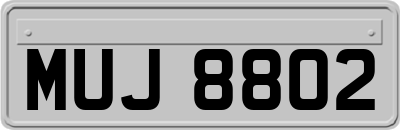 MUJ 8802